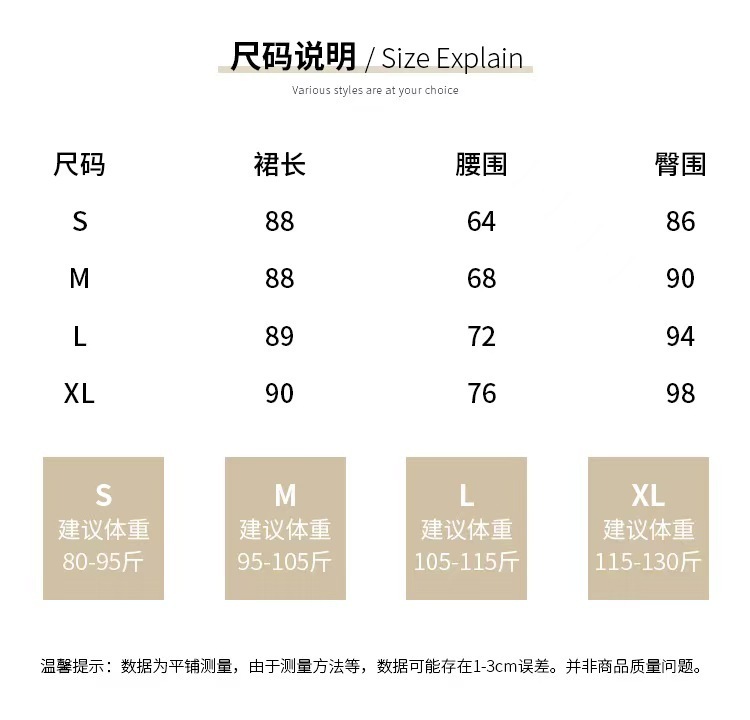 尺码说明 / Size Explain

Various styles are at your choice

| 尺码 | 裙长 | 腰围 | 臀围 |
|---|---|---|---|
| S | 88 | 64 | 86 |
| M | 88 | 68 | 90 |
| L | 89 | 72 | 94 |
| XL | 90 | 76 | 98 |

S
建议体重
80-95斤

M
建议体重
95-105斤

L
建议体重
105-115斤

XL
建议体重
115-130斤

温馨提示：数据为平铺测量，由于测量方法等，数据可能存在1-3cm误差。并非商品质量问题。